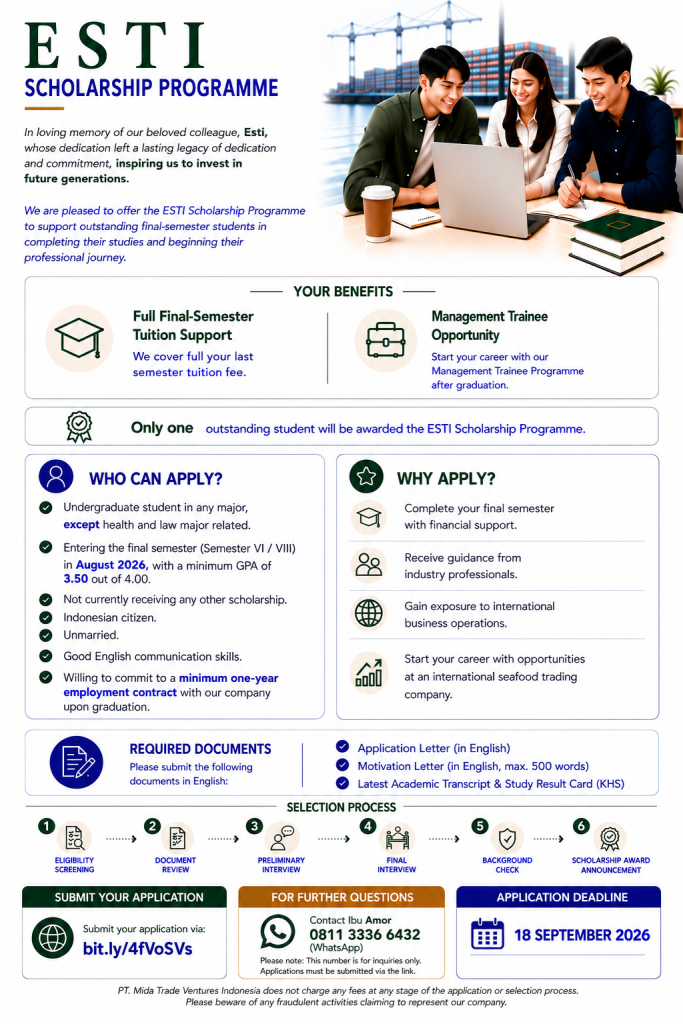 ESTI
SCHOLARSHIP PROGRAMME

In loving memory of our beloved colleague, Esti, whose dedication left a lasting legacy of dedication and commitment, inspiring us to invest in future generations.

We are pleased to offer the ESTI Scholarship Programme to support outstanding final-semester students in completing their studies and beginning their professional journey.

YOUR BENEFITS

Full Final-Semester Tuition Support
We cover full your last semester tuition fee.

Management Trainee Opportunity
Start your career with our Management Trainee Programme after graduation.

Only one outstanding student will be awarded the ESTI Scholarship Programme.

WHO CAN APPLY?
Undergraduate student in any major, except health and law major related.
Entering the final semester (Semester VI / VIII) in August 2026, with a minimum GPA of 3.50 out of 4.00.
Not currently receiving any other scholarship.
Indonesian citizen.
Unmarried.
Good English communication skills.
Willing to commit to a minimum one-year employment contract with our company upon graduation.

WHY APPLY?
Complete your final semester with financial support.
Receive guidance from industry professionals.
Gain exposure to international business operations.
Start your career with opportunities at an international seafood trading company.

REQUIRED DOCUMENTS
Please submit the following documents in English:
Application Letter (in English)
Motivation Letter (in English, max. 500 words)
Latest Academic Transcript & Study Result Card (KHS)

SELECTION PROCESS
1 ELIGIBILITY SCREENING
2 DOCUMENT REVIEW
3 PRELIMINARY INTERVIEW
4 FINAL INTERVIEW
5 BACKGROUND CHECK
6 SCHOLARSHIP AWARD ANNOUNCEMENT

SUBMIT YOUR APPLICATION
Submit your application via:
bit.ly/4fVoSVs

FOR FURTHER QUESTIONS
Contact Ibu Amor
0811 3336 6432
(WhatsApp)
Please note: This number is for inquiries only. Applications must be submitted via the link.

APPLICATION DEADLINE
18 SEPTEMBER 2026

PT. Mida Trade Ventures Indonesia does not charge any fees at any stage of the application or selection process.
Please beware of any fraudulent activities claiming to represent our company.